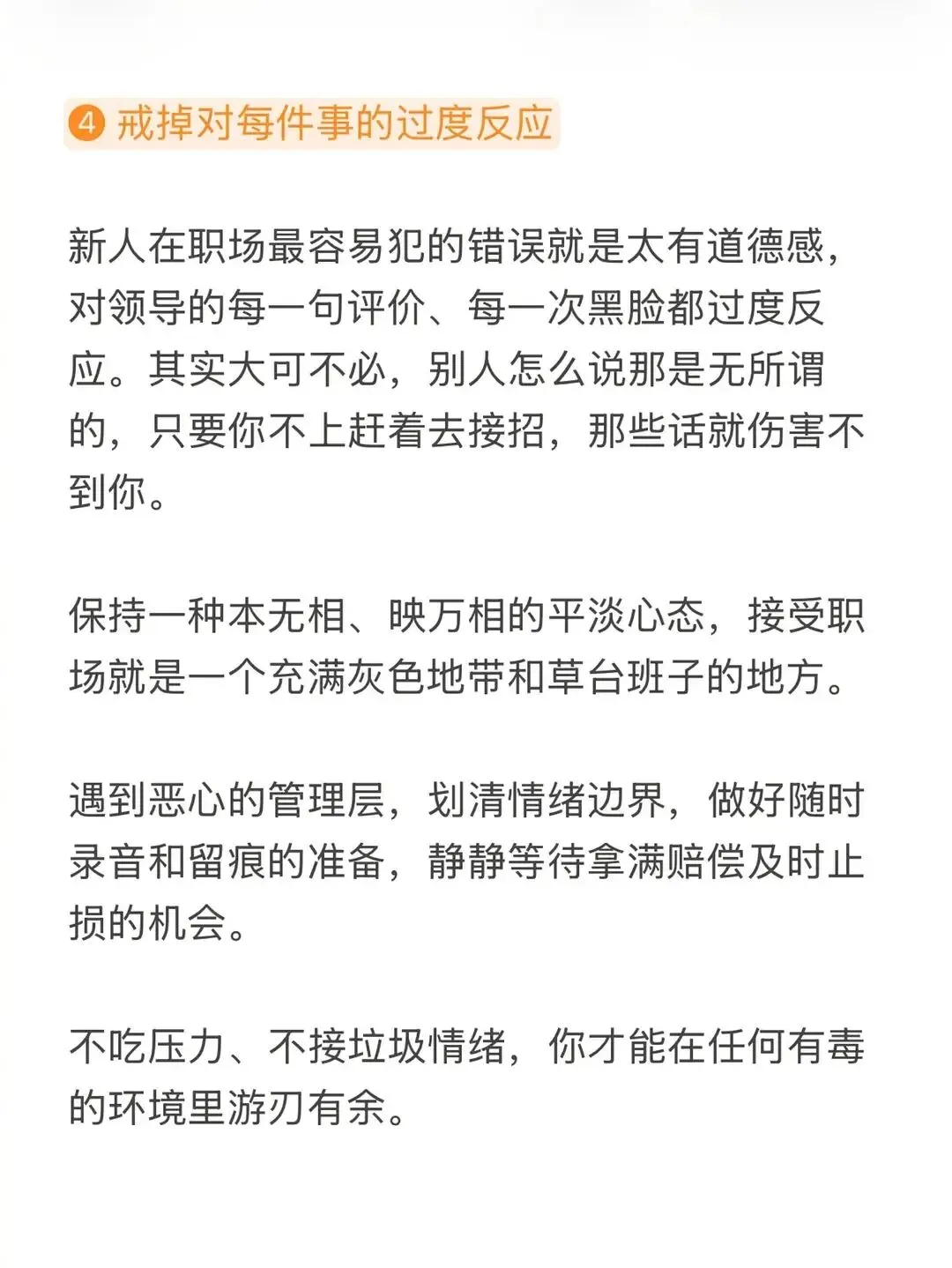 ④ 戒掉对每件事的过度反应

新人在职场最容易犯的错误就是太有道德感，对领导的每一句评价、每一次黑脸都过度反应。其实大可不必，别人怎么说那是无所谓的，只要你不上赶着去接招，那些话就伤害不到你。

保持一种本无相、映万相的平淡心态，接受职场就是一个充满灰色地带和草台班子的地方。

遇到恶心的管理层，划清情绪边界，做好随时录音和留痕的准备，静静等待拿满赔偿及时止损的机会。

不吃压力、不接垃圾情绪，你才能在任何有毒的环境里游刃有余。